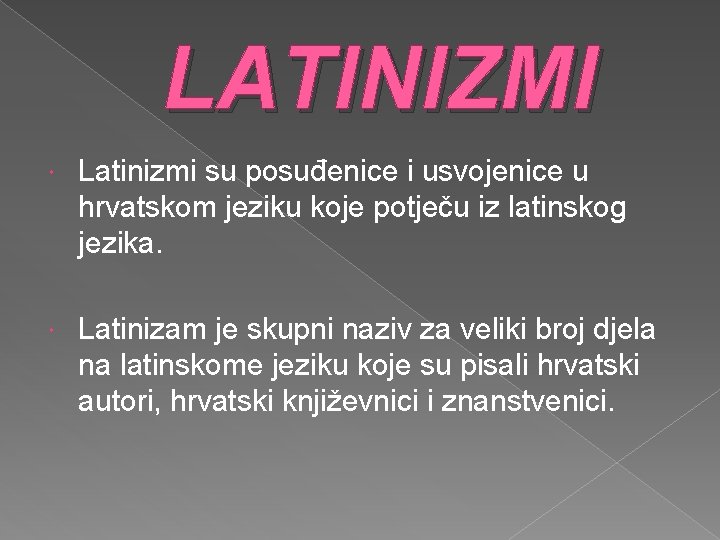 LATINIZMI

• Latinizmi su posuđenice i usvojenice u hrvatskom jeziku koje potječu iz latinskog jezika.

• Latinizam je skupni naziv za veliki broj djela na latinskome jeziku koje su pisali hrvatski autori, hrvatski književnici i znanstvenici.